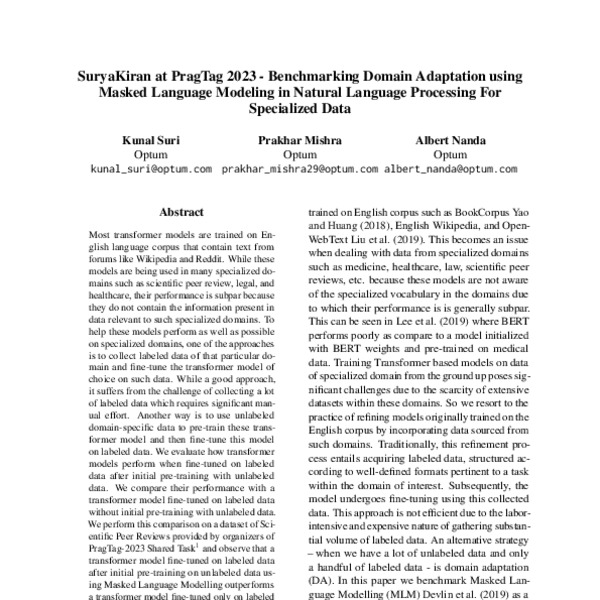 SuryaKiran at PragTag 2023 - Benchmarking Domain Adaptation using Masked Language Modeling in Natural Language Processing For Specialized Data

Kunal Suri
Optum
kunal_suri@optum.com

Prakhar Mishra
Optum
prakhar_mishra29@optum.com

Albert Nanda
Optum
albert_nanda@optum.com

Abstract

Most transformer models are trained on English language corpus that contain text from forums like Wikipedia and Reddit. While these models are being used in many specialized domains such as scientific peer review, legal, and healthcare, their performance is subpar because they do not contain the information present in data relevant to such specialized domains. To help these models perform as well as possible on specialized domains, one of the approaches is to collect labeled data of that particular domain and fine-tune the transformer model of choice on such data. While a good approach, it suffers from the challenge of collecting a lot of labeled data which requires significant manual effort. Another way is to use unlabeled domain-specific data to pre-train these transformer model and then fine-tune this model on labeled data. We evaluate how transformer models perform when fine-tuned on labeled data after initial pre-training with unlabeled data. We compare their performance with a transformer model fine-tuned on labeled data without initial pre-training with unlabeled data. We perform this comparison on a dataset of Scientific Peer Reviews provided by organizers of PragTag-2023 Shared Task$^1$ and observe that a transformer model fine-tuned on labeled data after initial pre-training on unlabeled data using Masked Language Modelling outperforms a transformer model fine-tuned only on labeled

trained on English corpus such as BookCorpus Yao and Huang (2018), English Wikipedia, and OpenWebText Liu et al. (2019). This becomes an issue when dealing with data from specialized domains such as medicine, healthcare, law, scientific peer reviews, etc. because these models are not aware of the specialized vocabulary in the domains due to which their performance is is generally subpar. This can be seen in Lee et al. (2019) where BERT performs poorly as compare to a model initialized with BERT weights and pre-trained on medical data. Training Transformer based models on data of specialized domain from the ground up poses significant challenges due to the scarcity of extensive datasets within these domains. So we resort to the practice of refining models originally trained on the English corpus by incorporating data sourced from such domains. Traditionally, this refinement process entails acquiring labeled data, structured according to well-defined formats pertinent to a task within the domain of interest. Subsequently, the model undergoes fine-tuning using this collected data. This approach is not efficient due to the labor-intensive and expensive nature of gathering substantial volume of labeled data. An alternative strategy – when we have a lot of unlabeled data and only a handful of labeled data - is domain adaptation (DA). In this paper we benchmark Masked Language Modelling (MLM) Devlin et al. (2019) as a